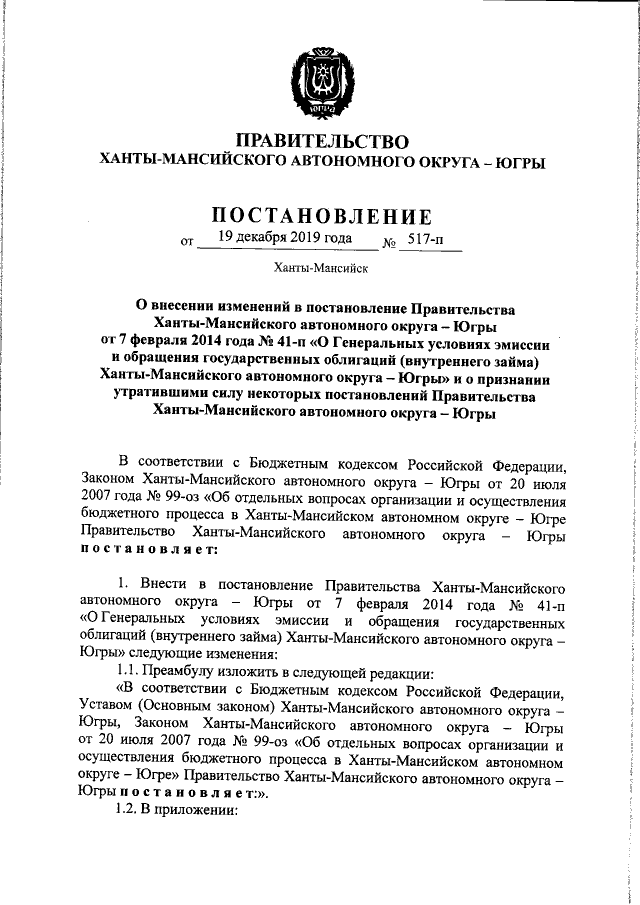 ЮГРА

ПРАВИТЕЛЬСТВО
ХАНТЫ-МАНСИЙСКОГО АВТОНОМНОГО ОКРУГА – ЮГРЫ

ПОСТАНОВЛЕНИЕ

от 19 декабря 2019 года № 517-п

Ханты-Мансийск

О внесении изменений в постановление Правительства Ханты-Мансийского автономного округа – Югры от 7 февраля 2014 года № 41-п «О Генеральных условиях эмиссии и обращения государственных облигаций (внутреннего займа) Ханты-Мансийского автономного округа – Югры» и о признании утратившими силу некоторых постановлений Правительства Ханты-Мансийского автономного округа – Югры

В соответствии с Бюджетным кодексом Российской Федерации, Законом Ханты-Мансийского автономного округа – Югры от 20 июля 2007 года № 99-оз «Об отдельных вопросах организации и осуществления бюджетного процесса в Ханты-Мансийском автономном округе – Югре Правительство Ханты-Мансийского автономного округа – Югры постановляет:

1. Внести в постановление Правительства Ханты-Мансийского автономного округа – Югры от 7 февраля 2014 года № 41-п «О Генеральных условиях эмиссии и обращения государственных облигаций (внутреннего займа) Ханты-Мансийского автономного округа – Югры» следующие изменения:

1.1. Преамбулу изложить в следующей редакции:

«В соответствии с Бюджетным кодексом Российской Федерации, Уставом (Основным законом) Ханты-Мансийского автономного округа – Югры, Законом Ханты-Мансийского автономного округа – Югры от 20 июля 2007 года № 99-оз «Об отдельных вопросах организации и осуществления бюджетного процесса в Ханты-Мансийском автономном округе – Югре» Правительство Ханты-Мансийского автономного округа – Югры постановляет:».

1.2. В приложении: